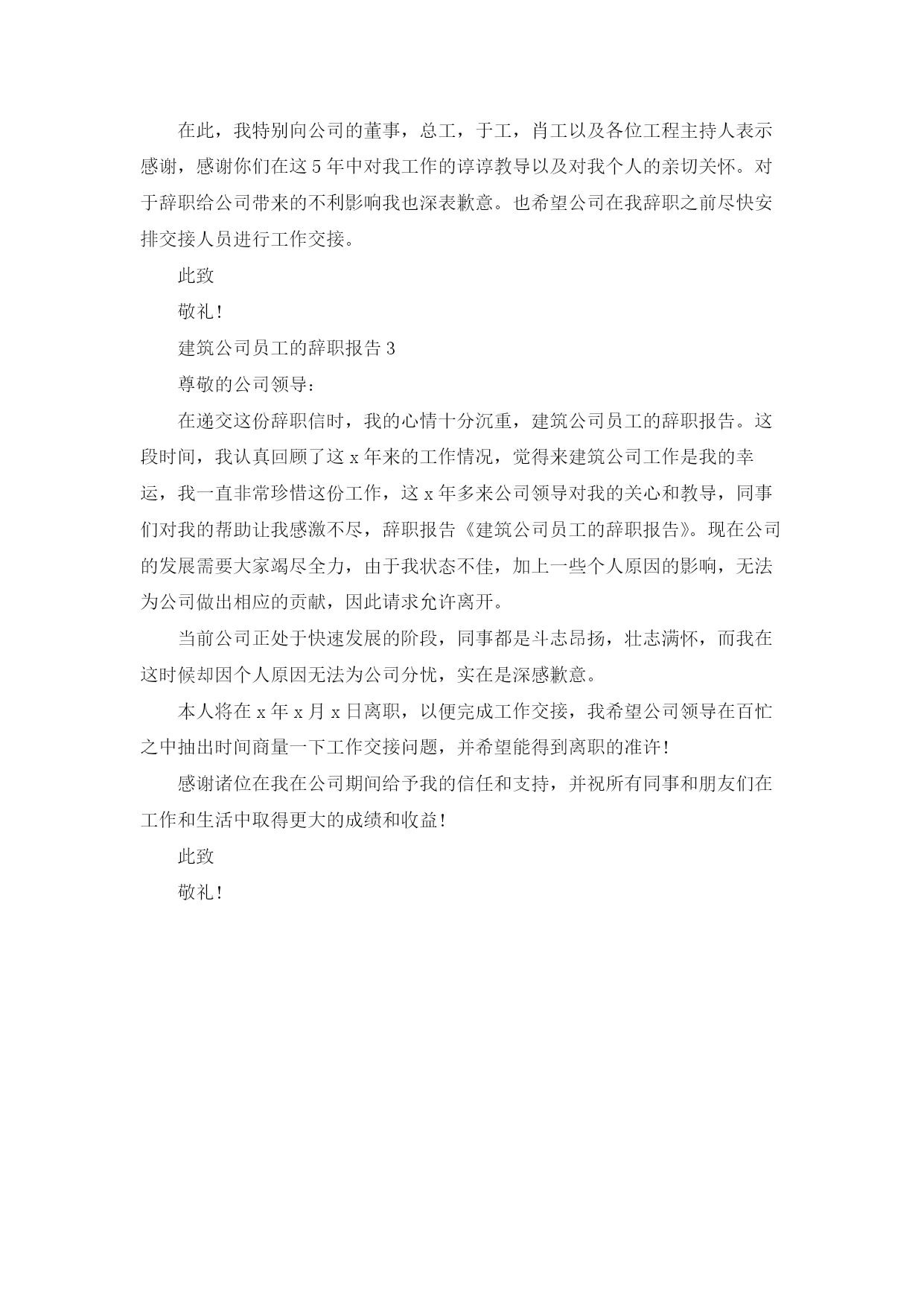 在此，我特别向公司的董事，总工，于工，肖工以及各位工程主持人表示感谢，感谢你们在这 5 年中对我工作的谆谆教导以及对我个人的亲切关怀。对于辞职给公司带来的不利影响我也深表歉意。也希望公司在我辞职之前尽快安排交接人员进行工作交接。

此致

敬礼！

建筑公司员工的辞职报告 3

尊敬的公司领导：

在递交这份辞职信时，我的心情十分沉重，建筑公司员工的辞职报告。这段时间，我认真回顾了这 x 年来的工作情况，觉得来建筑公司工作是我的幸运，我一直非常珍惜这份工作，这 x 年多来公司领导对我的关心和教导，同事们对我的帮助让我感激不尽，辞职报告《建筑公司员工的辞职报告》。现在公司的发展需要大家竭尽全力，由于我状态不佳，加上一些个人原因的影响，无法为公司做出相应的贡献，因此请求允许离开。

当前公司正处于快速发展的阶段，同事都是斗志昂扬，壮志满怀，而我在这时候却因个人原因无法为公司分忧，实在是深感歉意。

本人将在 x 年 x 月 x 日离职，以便完成工作交接，我希望公司领导在百忙之中抽出时间商量一下工作交接问题，并希望能得到离职的准许！

感谢诸位在我在公司期间给予我的信任和支持，并祝所有同事和朋友们在工作和生活中取得更大的成绩和收益！

此致

敬礼！